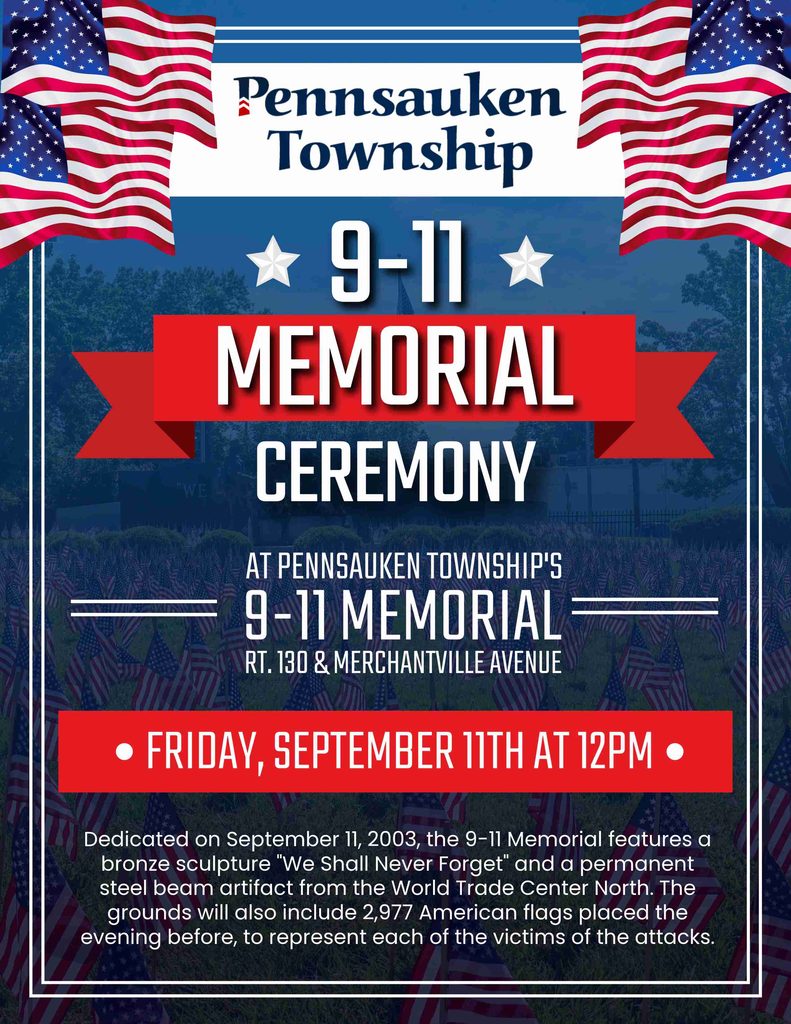 Pennsauken Township

9-11

MEMORIAL

CEREMONY

AT PENNSAUKEN TOWNSHIP'S

9-11 MEMORIAL

RT. 130 & MERCHANTVILLE AVENUE

• FRIDAY, SEPTEMBER 11TH AT 12PM •

Dedicated on September 11, 2003, the 9-11 Memorial features a bronze sculpture "We Shall Never Forget" and a permanent steel beam artifact from the World Trade Center North. The grounds will also include 2,977 American flags placed the evening before, to represent each of the victims of the attacks.